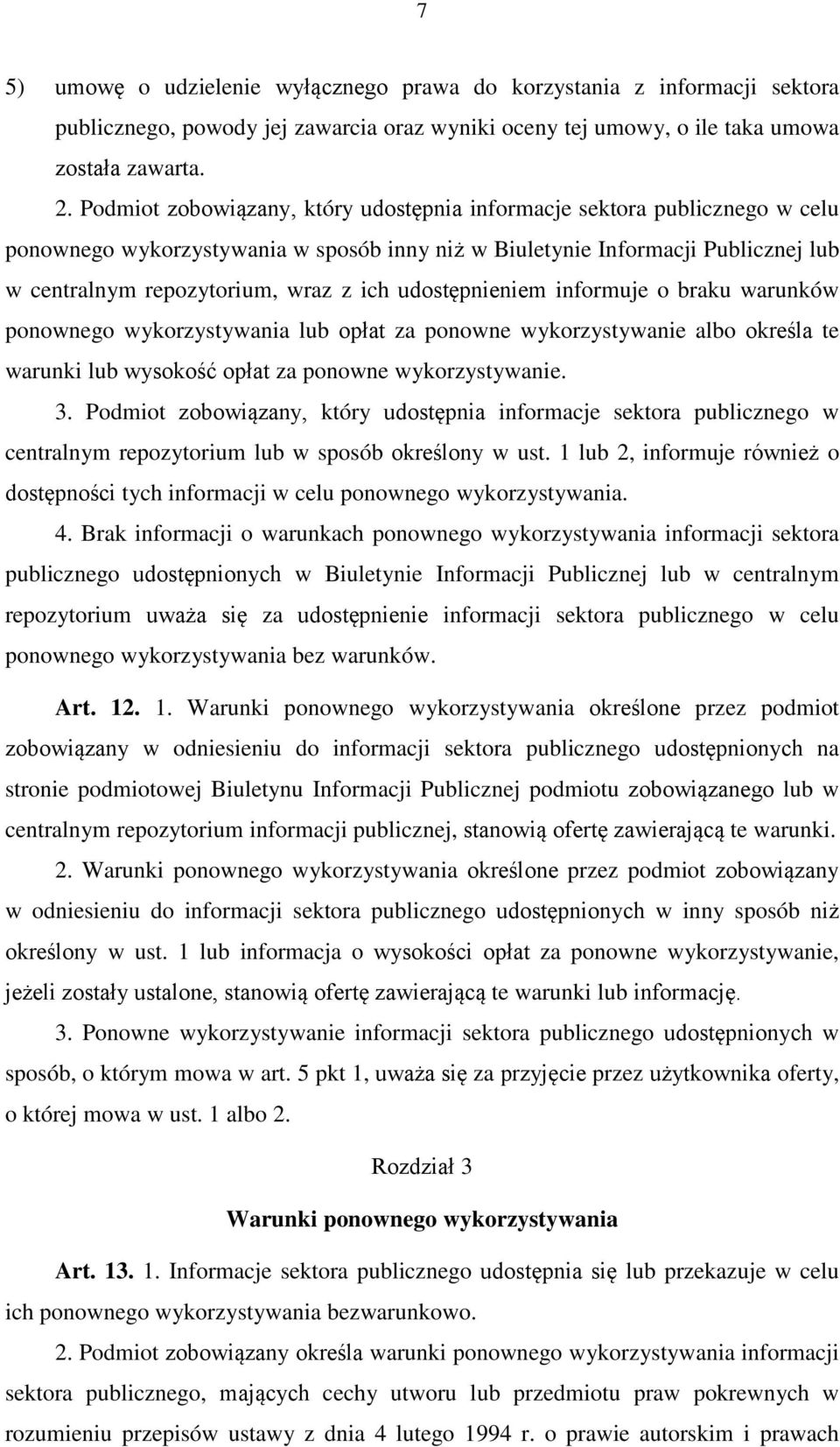 7

5) umowę o udzielenie wyłącznego prawa do korzystania z informacji sektora publicznego, powody jej zawarcia oraz wyniki oceny tej umowy, o ile taka umowa została zawarta.

2. Podmiot zobowiązany, który udostępnia informacje sektora publicznego w celu ponownego wykorzystywania w sposób inny niż w Biuletynie Informacji Publicznej lub w centralnym repozytorium, wraz z ich udostępnieniem informuje o braku warunków ponownego wykorzystywania lub opłat za ponowne wykorzystywanie albo określa te warunki lub wysokość opłat za ponowne wykorzystywanie.

3. Podmiot zobowiązany, który udostępnia informacje sektora publicznego w centralnym repozytorium lub w sposób określony w ust. 1 lub 2, informuje również o dostępności tych informacji w celu ponownego wykorzystywania.

4. Brak informacji o warunkach ponownego wykorzystywania informacji sektora publicznego udostępnionych w Biuletynie Informacji Publicznej lub w centralnym repozytorium uważa się za udostępnienie informacji sektora publicznego w celu ponownego wykorzystywania bez warunków.

Art. 12. 1. Warunki ponownego wykorzystywania określone przez podmiot zobowiązany w odniesieniu do informacji sektora publicznego udostępnionych na stronie podmiotowej Biuletynu Informacji Publicznej podmiotu zobowiązanego lub w centralnym repozytorium informacji publicznej, stanowią ofertę zawierającą te warunki.

2. Warunki ponownego wykorzystywania określone przez podmiot zobowiązany w odniesieniu do informacji sektora publicznego udostępnionych w inny sposób niż określony w ust. 1 lub informacja o wysokości opłat za ponowne wykorzystywanie, jeżeli zostały ustalone, stanowią ofertę zawierającą te warunki lub informację.

3. Ponowne wykorzystywanie informacji sektora publicznego udostępnionych w sposób, o którym mowa w art. 5 pkt 1, uważa się za przyjęcie przez użytkownika oferty, o której mowa w ust. 1 albo 2.

Rozdział 3

Warunki ponownego wykorzystywania

Art. 13. 1. Informacje sektora publicznego udostępnia się lub przekazuje w celu ich ponownego wykorzystywania bezwarunkowo.

2. Podmiot zobowiązany określa warunki ponownego wykorzystywania informacji sektora publicznego, mających cechy utworu lub przedmiotu praw pokrewnych w rozumieniu przepisów ustawy z dnia 4 lutego 1994 r. o prawie autorskim i prawach